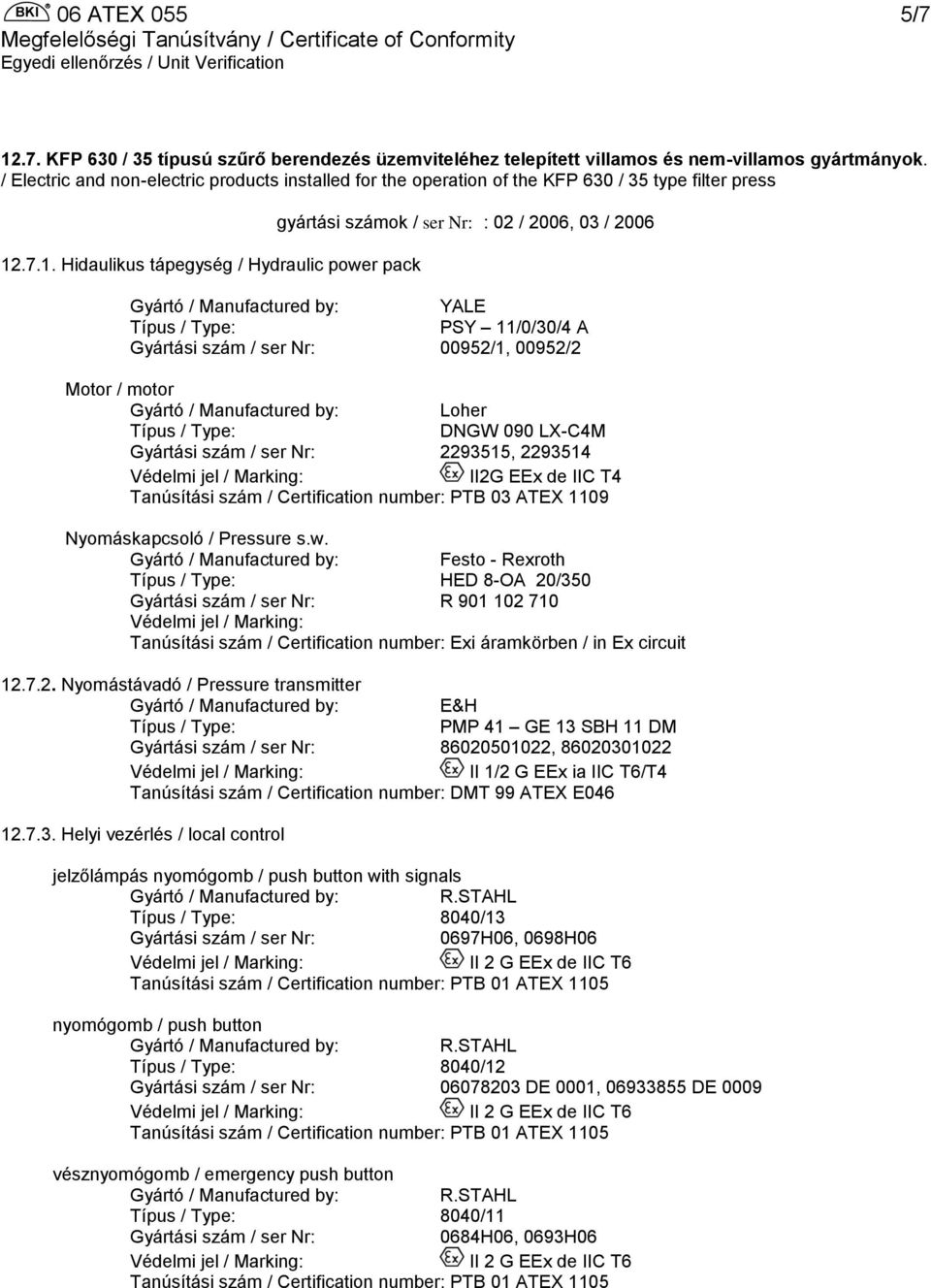 BKI 06 ATEX 055 5/7
Megfelelőségi Tanúsítvány / Certificate of Conformity
Egyedi ellenőrzés / Unit Verification

12.7. KFP 630 / 35 típusú szűrő berendezés üzemviteléhez telepített villamos és nem-villamos gyártmányok. / Electric and non-electric products installed for the operation of the KFP 630 / 35 type filter press

gyártási számok / ser Nr: : 02 / 2006, 03 / 2006

12.7.1. Hidaulikus tápegység / Hydraulic power pack

Gyártó / Manufactured by: YALE
Típus / Type: PSY – 11/0/30/4 A
Gyártási szám / ser Nr: 00952/1, 00952/2

Motor / motor
Gyártó / Manufactured by: Loher
Típus / Type: DNGW 090 LX-C4M
Gyártási szám / ser Nr: 2293515, 2293514
Védelmi jel / Marking: Ex II2G EEx de IIC T4
Tanúsítási szám / Certification number: PTB 03 ATEX 1109

Nyomáskapcsoló / Pressure s.w.
Gyártó / Manufactured by: Festo - Rexroth
Típus / Type: HED 8-OA 20/350
Gyártási szám / ser Nr: R 901 102 710
Védelmi jel / Marking:
Tanúsítási szám / Certification number: Exi áramkörben / in Ex circuit

12.7.2. Nyomástávadó / Pressure transmitter
Gyártó / Manufactured by: E&H
Típus / Type: PMP 41 – GE 13 SBH 11 DM
Gyártási szám / ser Nr: 86020501022, 86020301022
Védelmi jel / Marking: Ex II 1/2 G EEx ia IIC T6/T4
Tanúsítási szám / Certification number: DMT 99 ATEX E046

12.7.3. Helyi vezérlés / local control

jelzőlámpás nyomógomb / push button with signals
Gyártó / Manufactured by: R.STAHL
Típus / Type: 8040/13
Gyártási szám / ser Nr: 0697H06, 0698H06
Védelmi jel / Marking: Ex II 2 G EEx de IIC T6
Tanúsítási szám / Certification number: PTB 01 ATEX 1105

nyomógomb / push button
Gyártó / Manufactured by: R.STAHL
Típus / Type: 8040/12
Gyártási szám / ser Nr: 06078203 DE 0001, 06933855 DE 0009
Védelmi jel / Marking: Ex II 2 G EEx de IIC T6
Tanúsítási szám / Certification number: PTB 01 ATEX 1105

vésznyomógomb / emergency push button
Gyártó / Manufactured by: R.STAHL
Típus / Type: 8040/11
Gyártási szám / ser Nr: 0684H06, 0693H06
Védelmi jel / Marking: Ex II 2 G EEx de IIC T6
Tanúsítási szám / Certification number: PTB 01 ATEX 1105